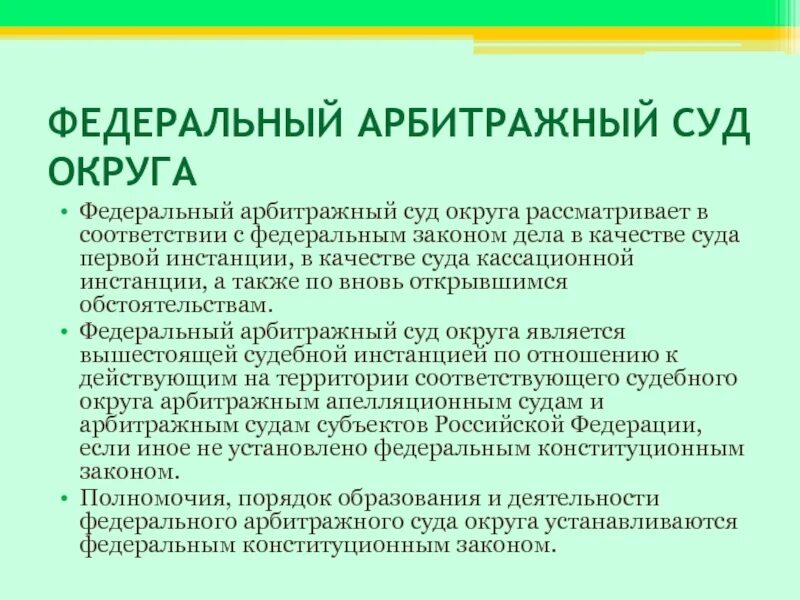 ФЕДЕРАЛЬНЫЙ АРБИТРАЖНЫЙ СУД ОКРУГА

• Федеральный арбитражный суд округа рассматривает в соответствии с федеральным законом дела в качестве суда первой инстанции, в качестве суда кассационной инстанции, а также по вновь открывшимся обстоятельствам.
• Федеральный арбитражный суд округа является вышестоящей судебной инстанцией по отношению к действующим на территории соответствующего судебного округа арбитражным апелляционным судам и арбитражным судам субъектов Российской Федерации, если иное не установлено федеральным конституционным законом.
• Полномочия, порядок образования и деятельности федерального арбитражного суда округа устанавливаются федеральным конституционным законом.